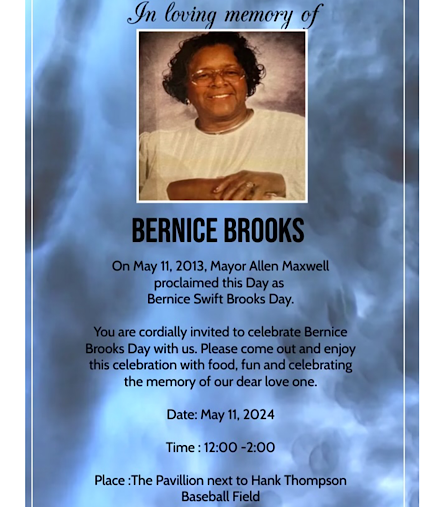 In loving memory of

BERNICE BROOKS

On May 11, 2013, Mayor Allen Maxwell proclaimed this Day as Bernice Swift Brooks Day.

You are cordially invited to celebrate Bernice Brooks Day with us. Please come out and enjoy this celebration with food, fun and celebrating the memory of our dear love one.

Date: May 11, 2024

Time : 12:00 -2:00

Place :The Pavillion next to Hank Thompson Baseball Field